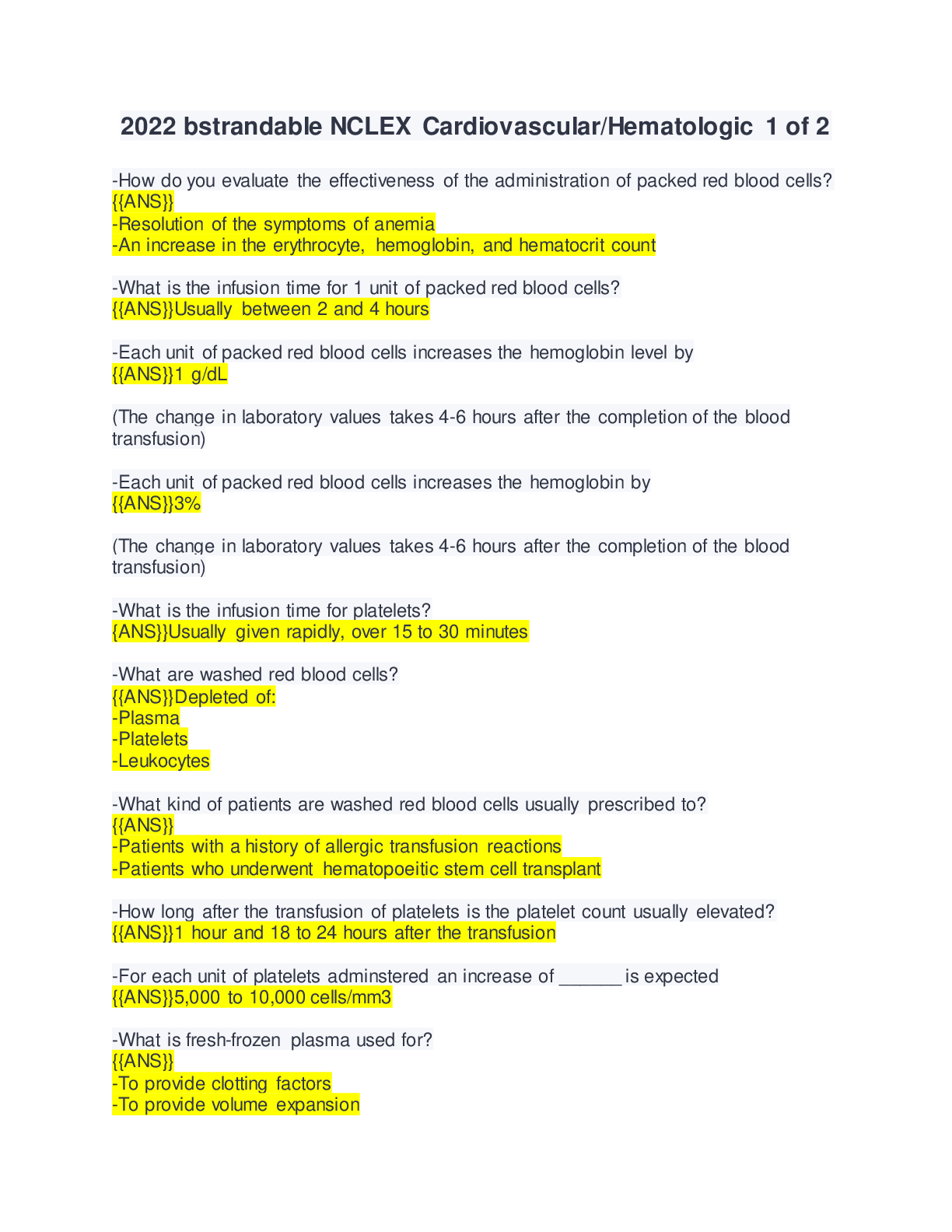 2022 bstrandable NCLEX Cardiovascular/Hematologic 1 of 2

-How do you evaluate the effectiveness of the administration of packed red blood cells? {{ANS}}
-Resolution of the symptoms of anemia
-An increase in the erythrocyte, hemoglobin, and hematocrit count

-What is the infusion time for 1 unit of packed red blood cells?
{{ANS}}Usually between 2 and 4 hours

-Each unit of packed red blood cells increases the hemoglobin level by
{{ANS}}1 g/dL

(The change in laboratory values takes 4-6 hours after the completion of the blood transfusion)

-Each unit of packed red blood cells increases the hemoglobin by
{{ANS}}3%

(The change in laboratory values takes 4-6 hours after the completion of the blood transfusion)

-What is the infusion time for platelets?
{ANS}}Usually given rapidly, over 15 to 30 minutes

-What are washed red blood cells?
{{ANS}}Depleted of:
-Plasma
-Platelets
-Leukocytes

-What kind of patients are washed red blood cells usually prescribed to?
{{ANS}}
-Patients with a history of allergic transfusion reactions
-Patients who underwent hematopoeitic stem cell transplant

-How long after the transfusion of platelets is the platelet count usually elevated?
{{ANS}}1 hour and 18 to 24 hours after the transfusion

-For each unit of platelets adminstered an increase of ______ is expected
{{ANS}}5,000 to 10,000 cells/mm3

-What is fresh-frozen plasma used for?
{{ANS}}
-To provide clotting factors
-To provide volume expansion